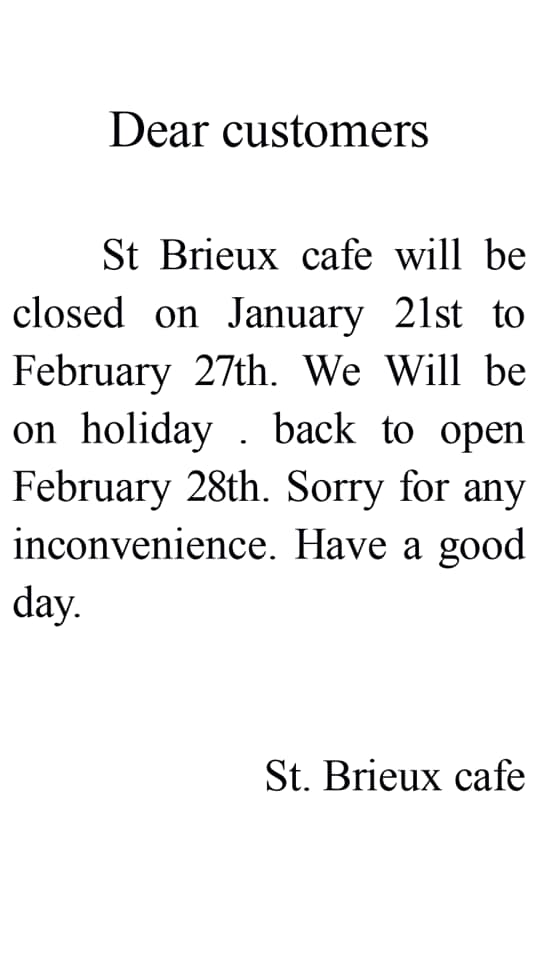 Dear customers

St Brieux cafe will be closed on January 21st to February 27th. We Will be on holiday . back to open February 28th. Sorry for any inconvenience. Have a good day.

St. Brieux cafe